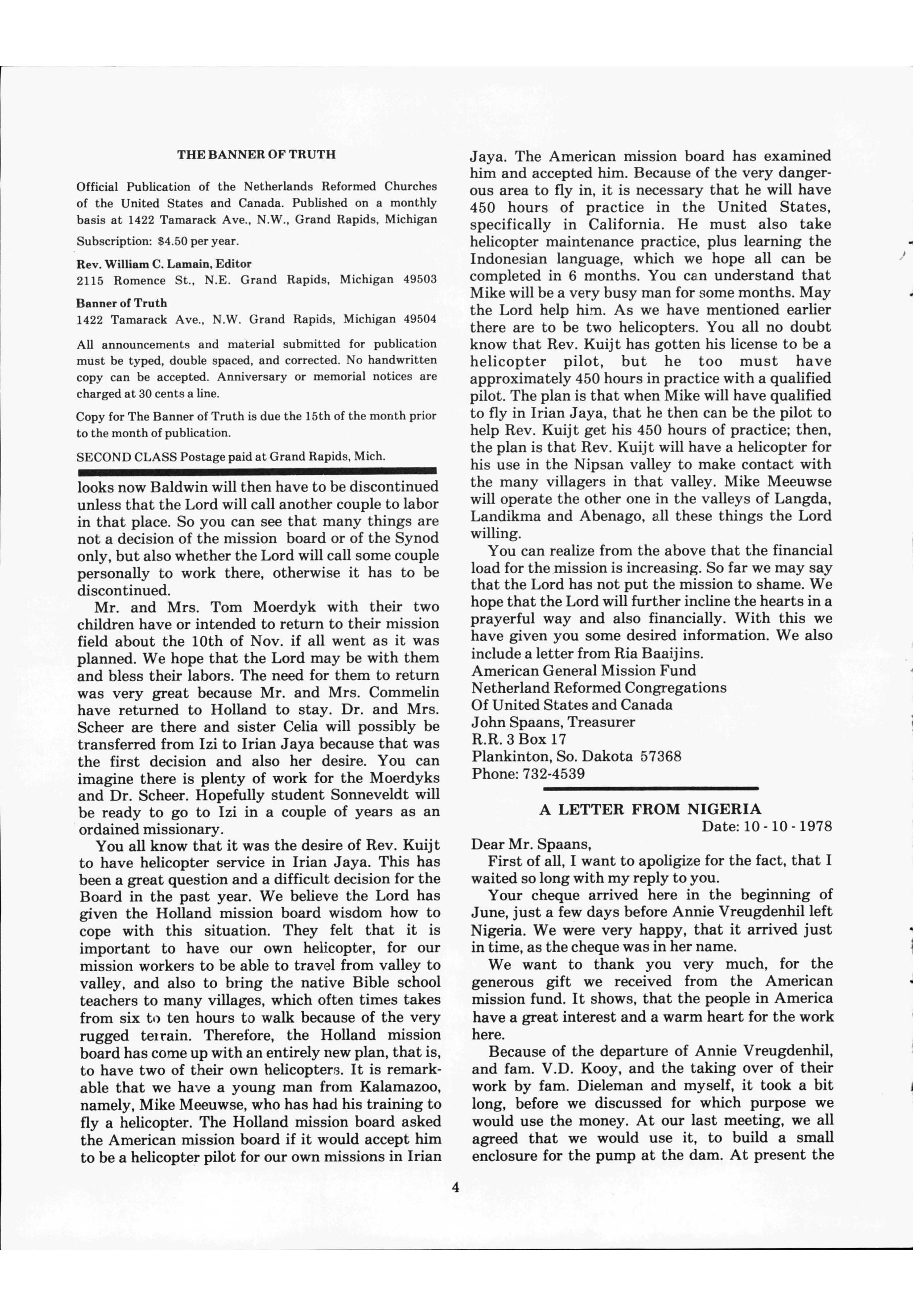 THE BANNER OF TRUTH

Official Publication of the Netherlands Reformed Churches of the United States and Canada. Published on a monthly basis at 1422 Tamarack Ave., N.W., Grand Rapids, Michigan

Subscription: $4.50 per year.

Rev. William C. Lamain, Editor
2115 Romence St., N.E. Grand Rapids, Michigan 49503

Banner of Truth
1422 Tamarack Ave., N.W. Grand Rapids, Michigan 49504

All announcements and material submitted for publication must be typed, double spaced, and corrected. No handwritten copy can be accepted. Anniversary or memorial notices are charged at 30 cents a line.

Copy for The Banner of Truth is due the 15th of the month prior to the month of publication.

SECOND CLASS Postage paid at Grand Rapids, Mich.

looks now Baldwin will then have to be discontinued unless that the Lord will call another couple to labor in that place. So you can see that many things are not a decision of the mission board or of the Synod only, but also whether the Lord will call some couple personally to work there, otherwise it has to be discontinued.

Mr. and Mrs. Tom Moerdyk with their two children have or intended to return to their mission field about the 10th of Nov. if all went as it was planned. We hope that the Lord may be with them and bless their labors. The need for them to return was very great because Mr. and Mrs. Commelin have returned to Holland to stay. Dr. and Mrs. Scheer are there and sister Celia will possibly be transferred from Izi to Irian Jaya because that was the first decision and also her desire. You can imagine there is plenty of work for the Moerdyks and Dr. Scheer. Hopefully student Sonneveldt will be ready to go to Izi in a couple of years as an ordained missionary.

You all know that it was the desire of Rev. Kuijt to have helicopter service in Irian Jaya. This has been a great question and a difficult decision for the Board in the past year. We believe the Lord has given the Holland mission board wisdom how to cope with this situation. They felt that it is important to have our own helicopter, for our mission workers to be able to travel from valley to valley, and also to bring the native Bible school teachers to many villages, which often times takes from six to ten hours to walk because of the very rugged terrain. Therefore, the Holland mission board has come up with an entirely new plan, that is, to have two of their own helicopters. It is remarkable that we have a young man from Kalamazoo, namely, Mike Meeuwse, who has had his training to fly a helicopter. The Holland mission board asked the American mission board if it would accept him to be a helicopter pilot for our own missions in Irian Jaya. The American mission board has examined him and accepted him. Because of the very dangerous area to fly in, it is necessary that he will have 450 hours of practice in the United States, specifically in California. He must also take helicopter maintenance practice, plus learning the Indonesian language, which we hope all can be completed in 6 months. You can understand that Mike will be a very busy man for some months. May the Lord help him. As we have mentioned earlier there are to be two helicopters. You all no doubt know that Rev. Kuijt has gotten his license to be a helicopter pilot, but he too must have approximately 450 hours in practice with a qualified pilot. The plan is that when Mike will have qualified to fly in Irian Jaya, that he then can be the pilot to help Rev. Kuijt get his 450 hours of practice; then, the plan is that Rev. Kuijt will have a helicopter for his use in the Nipsan valley to make contact with the many villagers in that valley. Mike Meeuwse will operate the other one in the valleys of Langda, Landikma and Abenago, all these things the Lord willing.

You can realize from the above that the financial load for the mission is increasing. So far we may say that the Lord has not put the mission to shame. We hope that the Lord will further incline the hearts in a prayerful way and also financially. With this we have given you some desired information. We also include a letter from Ria Baaijins.
American General Mission Fund
Netherland Reformed Congregations
Of United States and Canada
John Spaans, Treasurer
R.R. 3 Box 17
Plankinton, So. Dakota 57368
Phone: 732-4539

A LETTER FROM NIGERIA
Date: 10 - 10 - 1978

Dear Mr. Spaans,

First of all, I want to apoligize for the fact, that I waited so long with my reply to you.

Your cheque arrived here in the beginning of June, just a few days before Annie Vreugdenhil left Nigeria. We were very happy, that it arrived just in time, as the cheque was in her name.

We want to thank you very much, for the generous gift we received from the American mission fund. It shows, that the people in America have a great interest and a warm heart for the work here.

Because of the departure of Annie Vreugdenhil, and fam. V.D. Kooy, and the taking over of their work by fam. Dieleman and myself, it took a bit long, before we discussed for which purpose we would use the money. At our last meeting, we all agreed that we would use it, to build a small enclosure for the pump at the dam. At present the

4